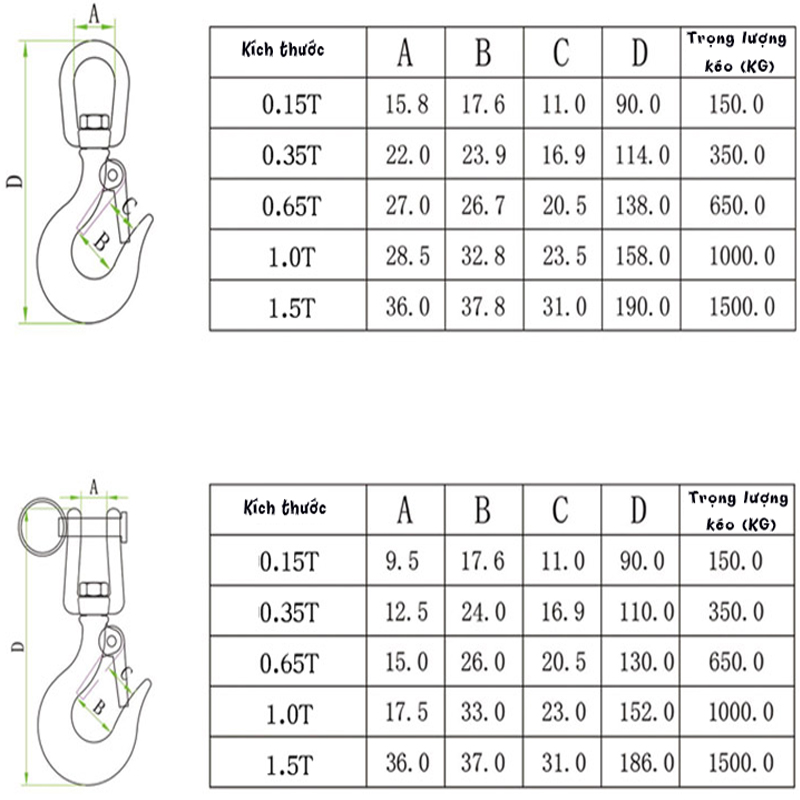 A
D
C
B

| Kích thước | A | B | C | D | Trọng lượng kéo (KG) |
|---|---|---|---|---|---|
| 0.15T | 15.8 | 17.6 | 11.0 | 90.0 | 150.0 |
| 0.35T | 22.0 | 23.9 | 16.9 | 114.0 | 350.0 |
| 0.65T | 27.0 | 26.7 | 20.5 | 138.0 | 650.0 |
| 1.0T | 28.5 | 32.8 | 23.5 | 158.0 | 1000.0 |
| 1.5T | 36.0 | 37.8 | 31.0 | 190.0 | 1500.0 |

A
D
C
B

| Kích thước | A | B | C | D | Trọng lượng kéo (KG) |
|---|---|---|---|---|---|
| 0.15T | 9.5 | 17.6 | 11.0 | 90.0 | 150.0 |
| 0.35T | 12.5 | 24.0 | 16.9 | 110.0 | 350.0 |
| 0.65T | 15.0 | 26.0 | 20.5 | 130.0 | 650.0 |
| 1.0T | 17.5 | 33.0 | 23.0 | 152.0 | 1000.0 |
| 1.5T | 36.0 | 37.0 | 31.0 | 186.0 | 1500.0 |